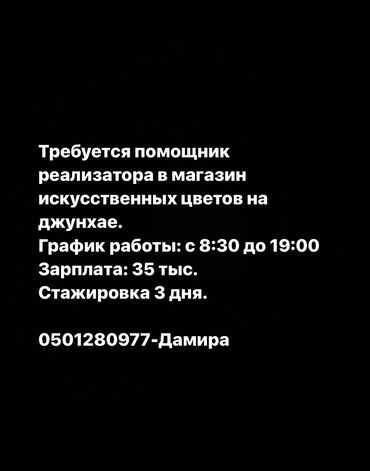 Требуется помощник реализатора в магазин искусственных цветов на джунхае.
График работы: с 8:30 до 19:00
Зарплата: 35 тыс.
Стажировка 3 дня.

0501280977-Дамира